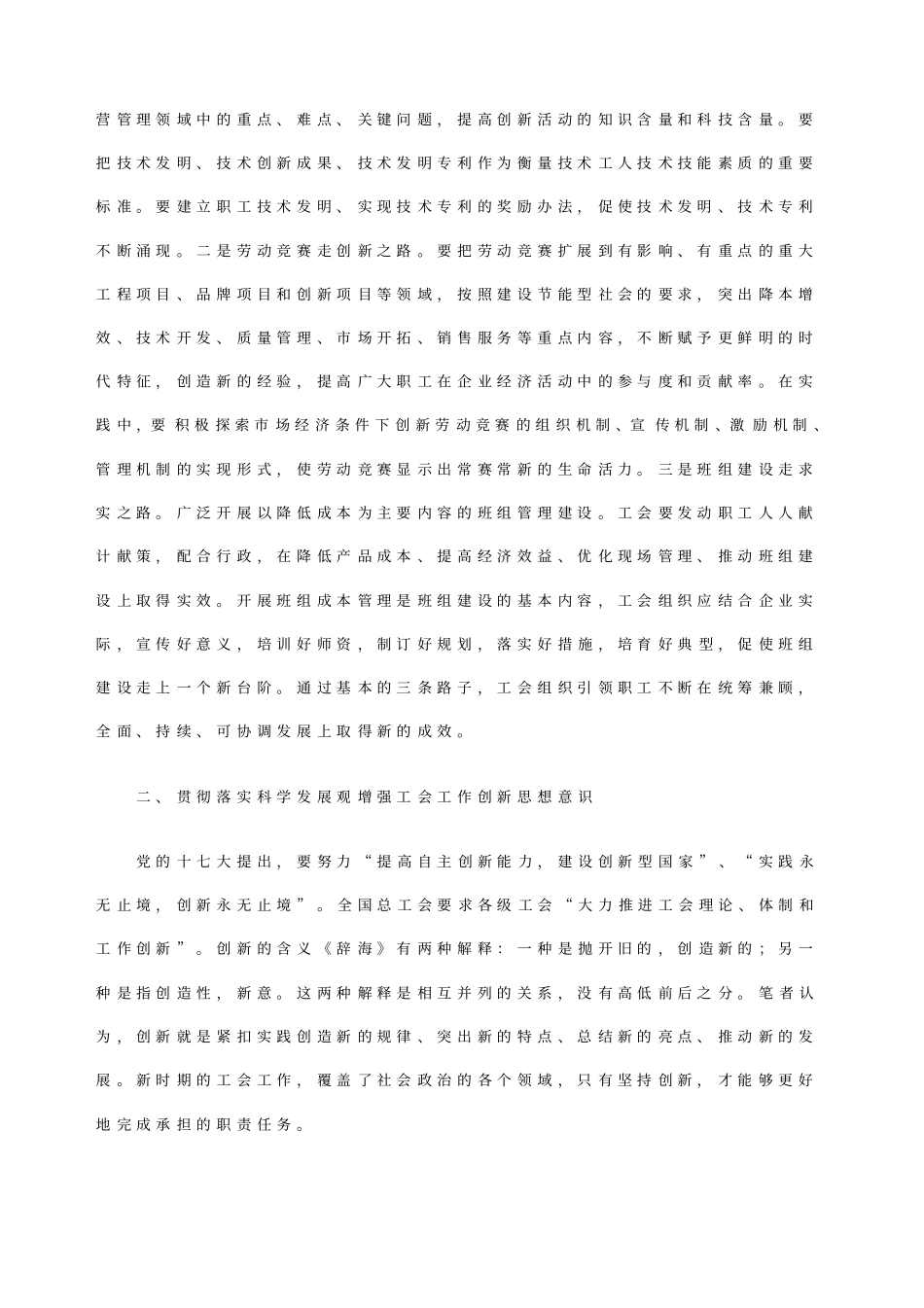 营管理领域中的重点、难点、关键问题，提高创新活动的知识含量和科技含量。要把技术发明、技术创新成果、技术发明专利作为衡量技术工人技术技能素质的重要标准。要建立职工技术发明、实现技术专利的奖励办法，促使技术发明、技术专利不断涌现。二是劳动竞赛走创新之路。要把劳动竞赛扩展到有影响、有重点的重大工程项目、品牌项目和创新项目等领域，按照建设节能型社会的要求，突出降本增效、技术开发、质量管理、市场开拓、销售服务等重点内容，不断赋予更鲜明的时代特征，创造新的经验，提高广大职工在企业经济活动中的参与度和贡献率。在实践中，要积极探索市场经济条件下创新劳动竞赛的组织机制、宣传机制、激励机制、管理机制的实现形式，使劳动竞赛显示出常赛常新的生命活力。三是班组建设走求实之路。广泛开展以降低成本为主要内容的班组管理建设。工会要发动职工人人献计献策，配合行政，在降低产品成本、提高经济效益、优化现场管理、推动班组建设上取得实效。开展班组成本管理是班组建设的基本内容，工会组织应结合企业实际，宣传好意义，培训好师资，制订好规划，落实好措施，培育好典型，促使班组建设走上一个新台阶。通过基本的三条路子，工会组织引领职工不断在统筹兼顾，全面、持续、可协调发展上取得新的成效。

二、贯彻落实科学发展观增强工会工作创新思想意识

党的十七大提出，要努力“提高自主创新能力，建设创新型国家”、“实践永无止境，创新永无止境”。全国总工会要求各级工会“大力推进工会理论、体制和工作创新”。创新的含义《辞海》有两种解释：一种是抛开旧的，创造新的；另一种是指创造性，新意。这两种解释是相互并列的关系，没有高低前后之分。笔者认为，创新就是紧扣实践创造新的规律、突出新的特点、总结新的亮点、推动新的发展。新时期的工会工作，覆盖了社会政治的各个领域，只有坚持创新，才能够更好地完成承担的职责任务。